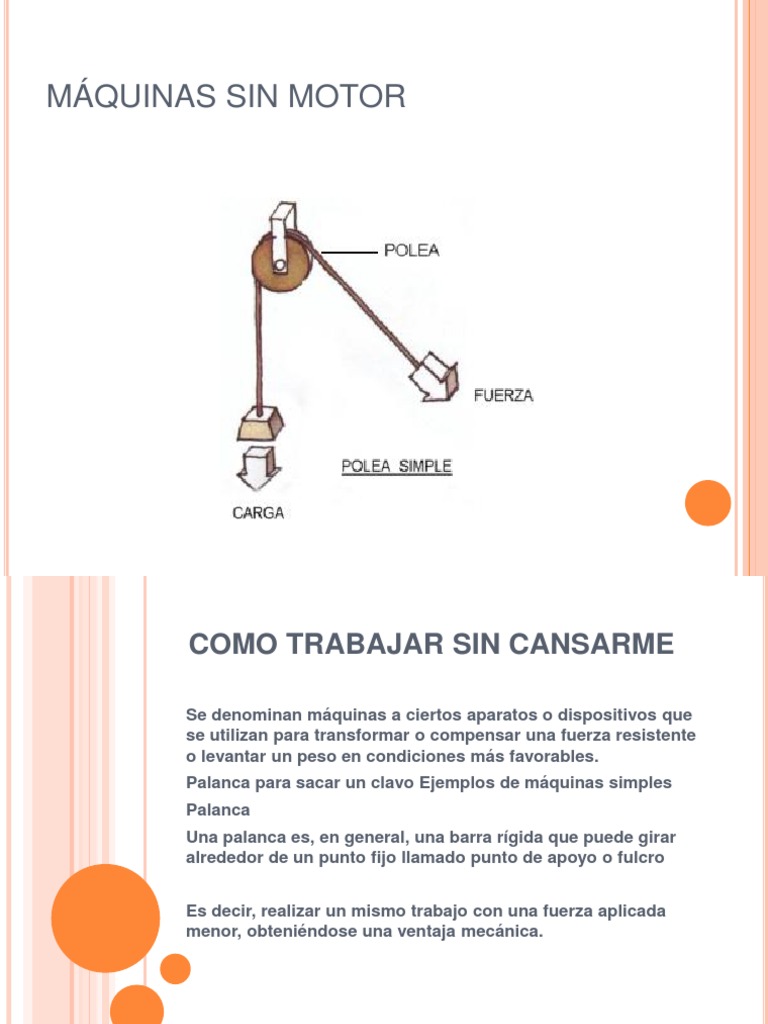 MÁQUINAS SIN MOTOR

POLEA

FUERZA

POLEA SIMPLE

CARGA

COMO TRABAJAR SIN CANSARME

Se denominan máquinas a ciertos aparatos o dispositivos que se utilizan para transformar o compensar una fuerza resistente o levantar un peso en condiciones más favorables.

Palanca para sacar un clavo Ejemplos de máquinas simples

Palanca

Una palanca es, en general, una barra rígida que puede girar alrededor de un punto fijo llamado punto de apoyo o fulcro

Es decir, realizar un mismo trabajo con una fuerza aplicada menor, obteniéndose una ventaja mecánica.